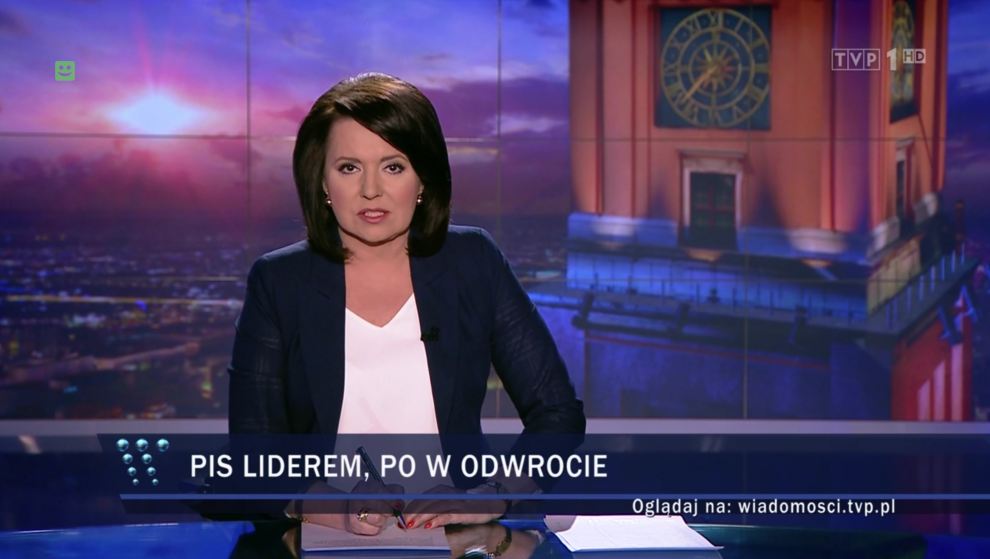 TVP 1 HD

PIS LIDEREM, PO W ODWROCIE

Oglądaj na: wiadomosci.tvp.pl